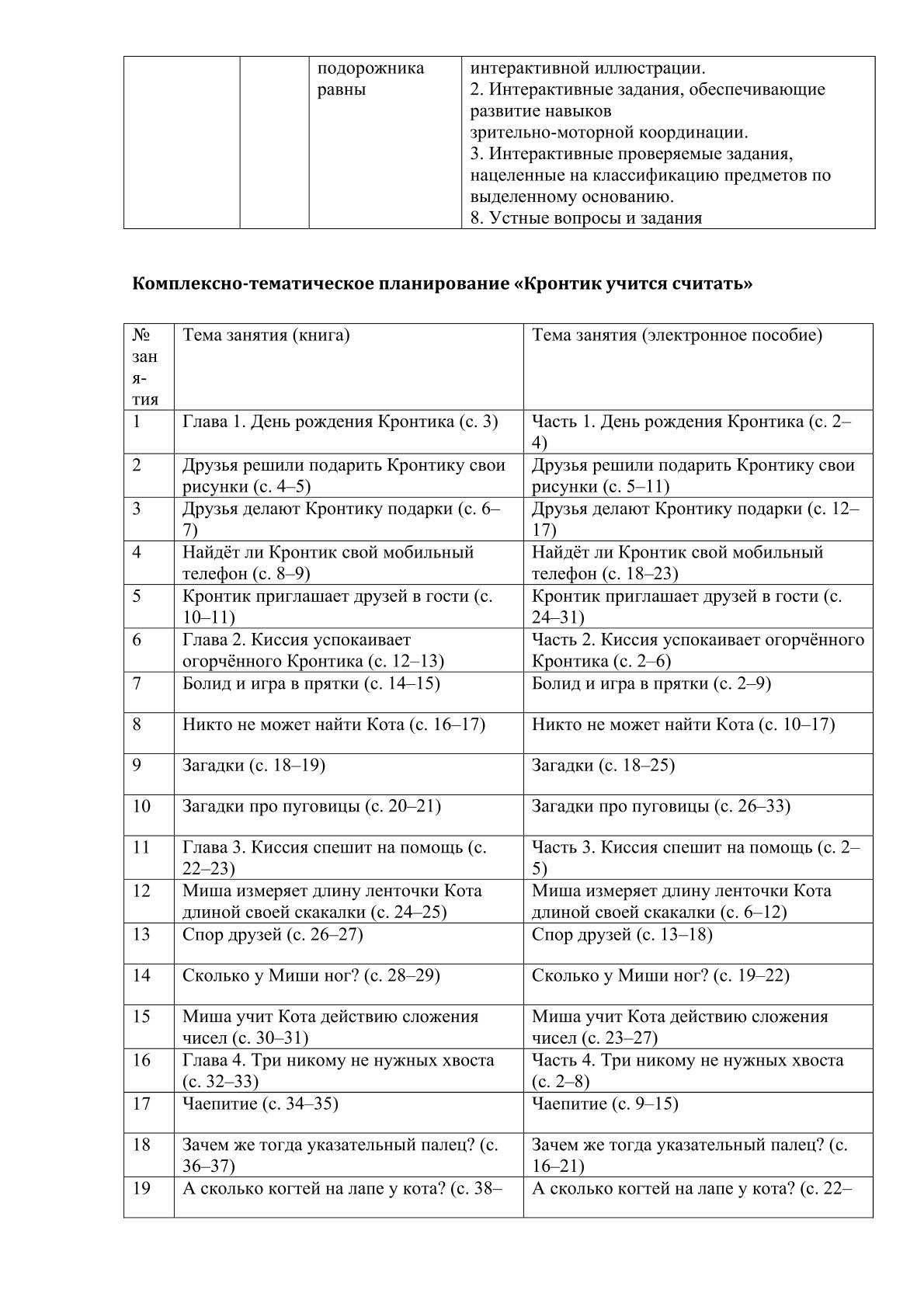 | | | подорожника равны | интерактивной иллюстрации. 2. Интерактивные задания, обеспечивающие развитие навыков зрительно-моторной координации. 3. Интерактивные проверяемые задания, нацеленные на классификацию предметов по выделенному основанию. 8. Устные вопросы и задания |
|---|---|---|---|

Комплексно-тематическое планирование «Кронтик учится считать»

| № занятия | Тема занятия (книга) | Тема занятия (электронное пособие) |
|---|---|---|
| 1 | Глава 1. День рождения Кронтика (с. 3) | Часть 1. День рождения Кронтика (с. 2–4) |
| 2 | Друзья решили подарить Кронтику свои рисунки (с. 4–5) | Друзья решили подарить Кронтику свои рисунки (с. 5–11) |
| 3 | Друзья делают Кронтику подарки (с. 6–7) | Друзья делают Кронтику подарки (с. 12–17) |
| 4 | Найдёт ли Кронтик свой мобильный телефон (с. 8–9) | Найдёт ли Кронтик свой мобильный телефон (с. 18–23) |
| 5 | Кронтик приглашает друзей в гости (с. 10–11) | Кронтик приглашает друзей в гости (с. 24–31) |
| 6 | Глава 2. Киссия успокаивает огорчённого Кронтика (с. 12–13) | Часть 2. Киссия успокаивает огорчённого Кронтика (с. 2–6) |
| 7 | Болид и игра в прятки (с. 14–15) | Болид и игра в прятки (с. 2–9) |
| 8 | Никто не может найти Кота (с. 16–17) | Никто не может найти Кота (с. 10–17) |
| 9 | Загадки (с. 18–19) | Загадки (с. 18–25) |
| 10 | Загадки про пуговицы (с. 20–21) | Загадки про пуговицы (с. 26–33) |
| 11 | Глава 3. Киссия спешит на помощь (с. 22–23) | Часть 3. Киссия спешит на помощь (с. 2–5) |
| 12 | Миша измеряет длину ленточки Кота длиной своей скакалки (с. 24–25) | Миша измеряет длину ленточки Кота длиной своей скакалки (с. 6–12) |
| 13 | Спор друзей (с. 26–27) | Спор друзей (с. 13–18) |
| 14 | Сколько у Миши ног? (с. 28–29) | Сколько у Миши ног? (с. 19–22) |
| 15 | Миша учит Кота действию сложения чисел (с. 30–31) | Миша учит Кота действию сложения чисел (с. 23–27) |
| 16 | Глава 4. Три никому не нужных хвоста (с. 32–33) | Часть 4. Три никому не нужных хвоста (с. 2–8) |
| 17 | Чаепитие (с. 34–35) | Чаепитие (с. 9–15) |
| 18 | Зачем же тогда указательный палец? (с. 36–37) | Зачем же тогда указательный палец? (с. 16–21) |
| 19 | А сколько когтей на лапе у кота? (с. 38– | А сколько когтей на лапе у кота? (с. 22– |